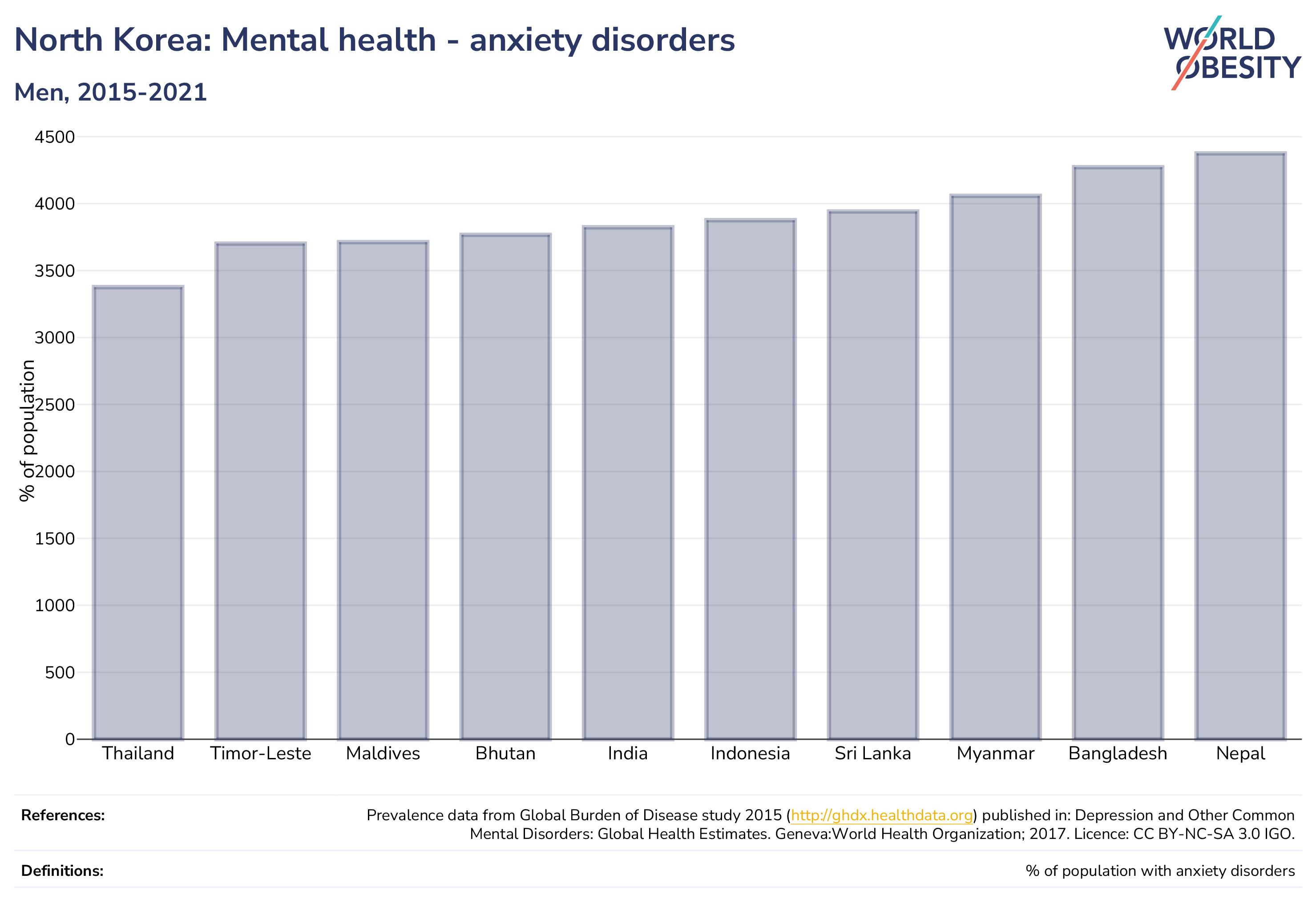 North Korea: Mental health - anxiety disorders

Men, 2015-2021

WORLD OBESITY

% of population

4500
4000
3500
3000
2500
2000
1500
1000
500
0

Thailand
Timor-Leste
Maldives
Bhutan
India
Indonesia
Sri Lanka
Myanmar
Bangladesh
Nepal

References:
Prevalence data from Global Burden of Disease study 2015 (http://ghdx.healthdata.org) published in: Depression and Other Common Mental Disorders: Global Health Estimates. Geneva:World Health Organization; 2017. Licence: CC BY-NC-SA 3.0 IGO.

Definitions:
% of population with anxiety disorders